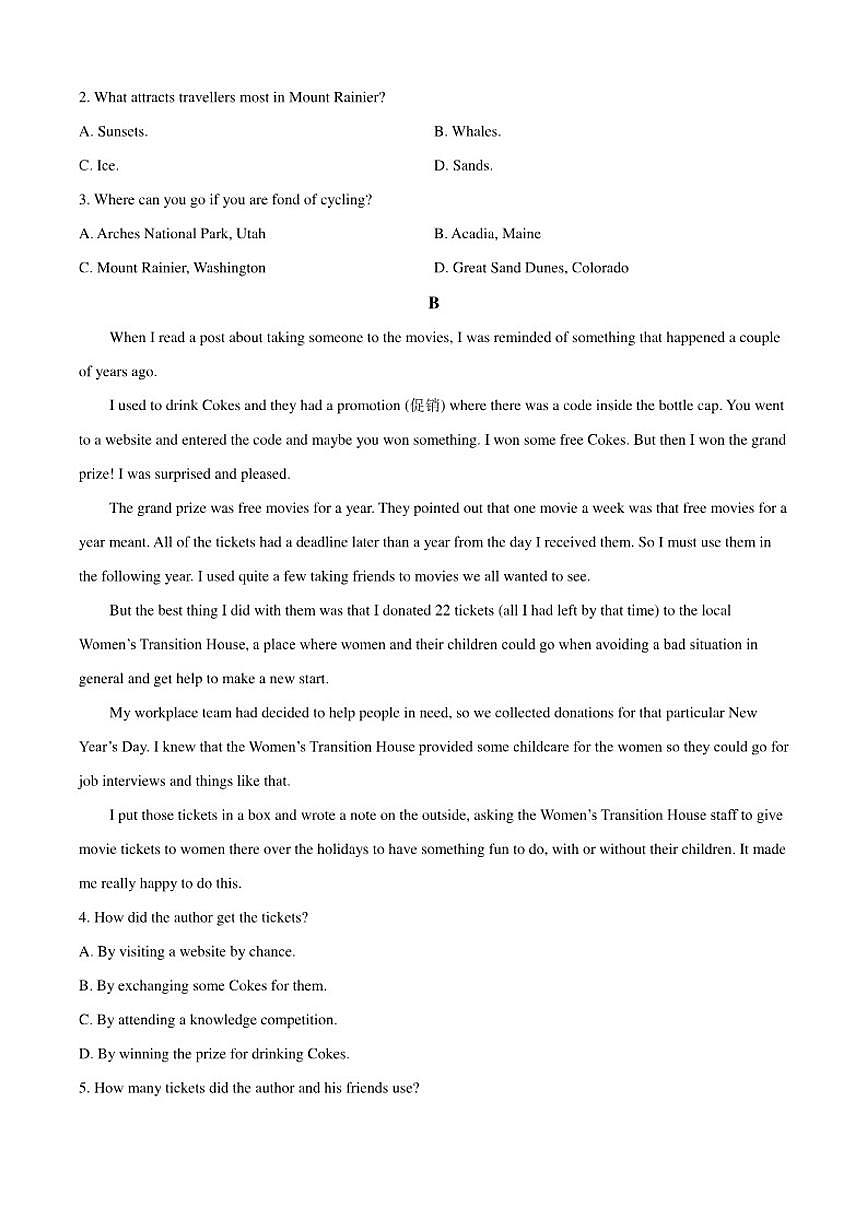 2. What attracts travellers most in Mount Rainier?

A. Sunsets.

B. Whales.

C. Ice.

D. Sands.

3. Where can you go if you are fond of cycling?

A. Arches National Park, Utah

B. Acadia, Maine

C. Mount Rainier, Washington

D. Great Sand Dunes, Colorado

B

When I read a post about taking someone to the movies, I was reminded of something that happened a couple of years ago.

I used to drink Cokes and they had a promotion (促销) where there was a code inside the bottle cap. You went to a website and entered the code and maybe you won something. I won some free Cokes. But then I won the grand prize! I was surprised and pleased.

The grand prize was free movies for a year. They pointed out that one movie a week was that free movies for a year meant. All of the tickets had a deadline later than a year from the day I received them. So I must use them in the following year. I used quite a few taking friends to movies we all wanted to see.

But the best thing I did with them was that I donated 22 tickets (all I had left by that time) to the local Women's Transition House, a place where women and their children could go when avoiding a bad situation in general and get help to make a new start.

My workplace team had decided to help people in need, so we collected donations for that particular New Year's Day. I knew that the Women's Transition House provided some childcare for the women so they could go for job interviews and things like that.

I put those tickets in a box and wrote a note on the outside, asking the Women's Transition House staff to give movie tickets to women there over the holidays to have something fun to do, with or without their children. It made me really happy to do this.

4. How did the author get the tickets?

A. By visiting a website by chance.

B. By exchanging some Cokes for them.

C. By attending a knowledge competition.

D. By winning the prize for drinking Cokes.

5. How many tickets did the author and his friends use?